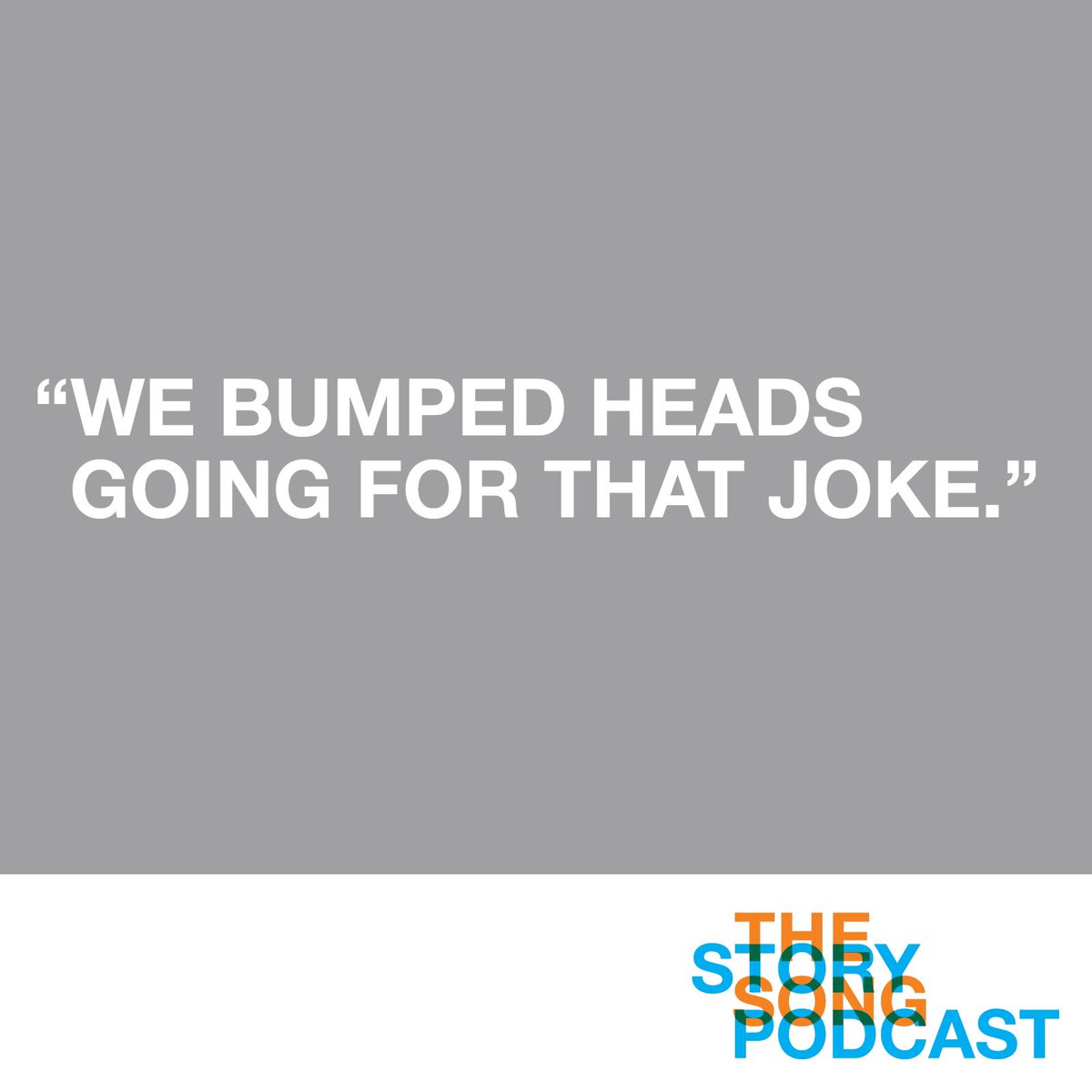 “WE BUMPED HEADS GOING FOR THAT JOKE.”

THE
STORY
SONG
PODCAST